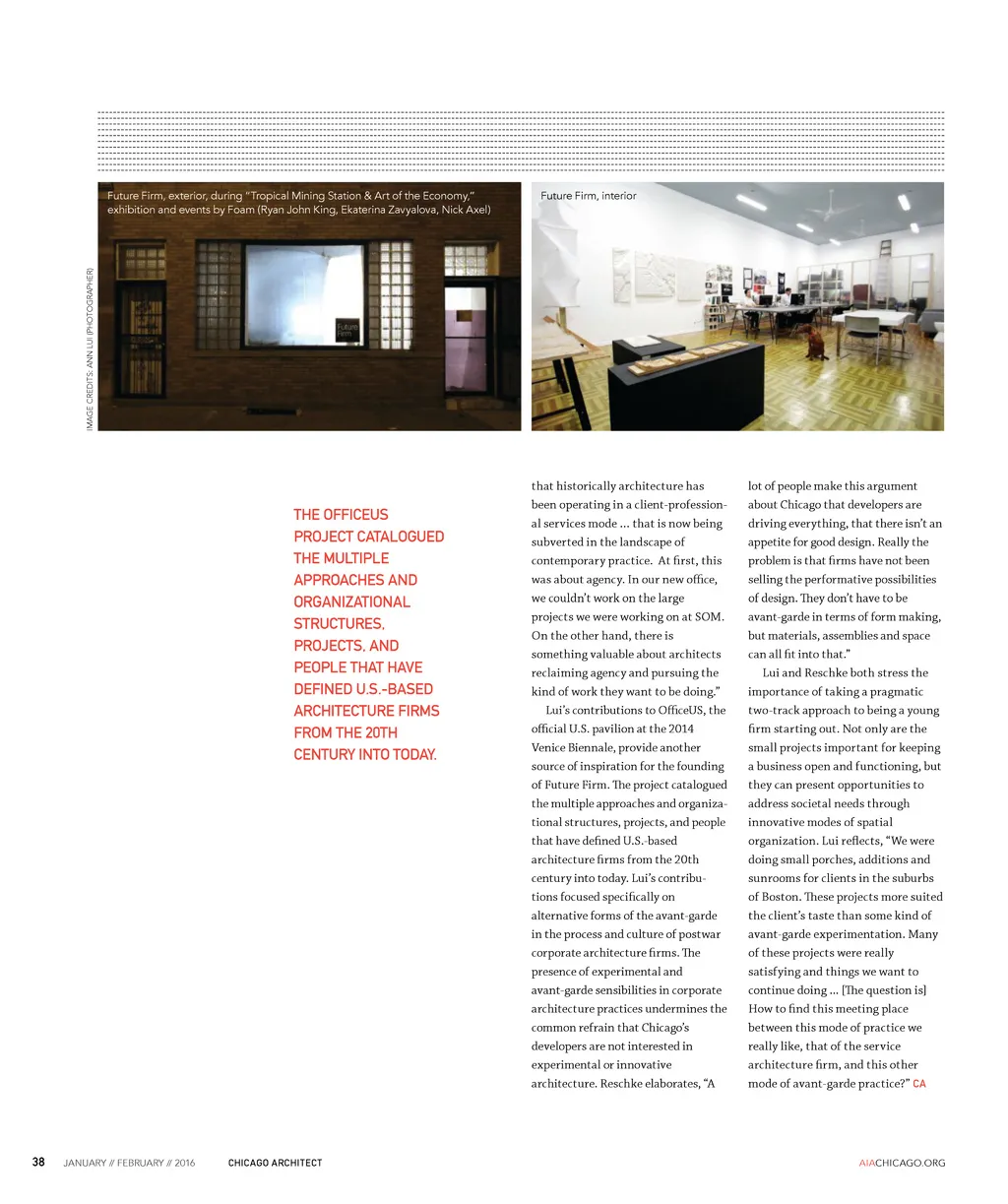 Future Firm, exterior, during "Tropical Mining Station & Art of the Economy," exhibition and events by Foam (Ryan John King, Ekaterina Zavyalova, Nick Axel)

Future Firm

Future Firm, interior

IMAGE CREDITS: ANN LUI (PHOTOGRAPHER)

THE OFFICEUS PROJECT CATALOGUED THE MULTIPLE APPROACHES AND ORGANIZATIONAL STRUCTURES, PROJECTS, AND PEOPLE THAT HAVE DEFINED U.S.-BASED ARCHITECTURE FIRMS FROM THE 20TH CENTURY INTO TODAY.

that historically architecture has been operating in a client-professional services mode ... that is now being subverted in the landscape of contemporary practice. At first, this was about agency. In our new office, we couldn't work on the large projects we were working on at SOM. On the other hand, there is something valuable about architects reclaiming agency and pursuing the kind of work they want to be doing."

Lui's contributions to OfficeUS, the official U.S. pavilion at the 2014 Venice Biennale, provide another source of inspiration for the founding of Future Firm. The project catalogued the multiple approaches and organizational structures, projects, and people that have defined U.S.-based architecture firms from the 20th century into today. Lui's contributions focused specifically on alternative forms of the avant-garde in the process and culture of postwar corporate architecture firms. The presence of experimental and avant-garde sensibilities in corporate architecture practices undermines the common refrain that Chicago's developers are not interested in experimental or innovative architecture. Reschke elaborates, "A lot of people make this argument about Chicago that developers are driving everything, that there isn't an appetite for good design. Really the problem is that firms have not been selling the performative possibilities of design. They don't have to be avant-garde in terms of form making, but materials, assemblies and space can all fit into that."

Lui and Reschke both stress the importance of taking a pragmatic two-track approach to being a young firm starting out. Not only are the small projects important for keeping a business open and functioning, but they can present opportunities to address societal needs through innovative modes of spatial organization. Lui reflects, "We were doing small porches, additions and sunrooms for clients in the suburbs of Boston. These projects more suited the client's taste than some kind of avant-garde experimentation. Many of these projects were really satisfying and things we want to continue doing ... [The question is] How to find this meeting place between this mode of practice we really like, that of the service architecture firm, and this other mode of avant-garde practice?" CA

38 JANUARY // FEBRUARY // 2016 CHICAGO ARCHITECT AIACHICAGO.ORG